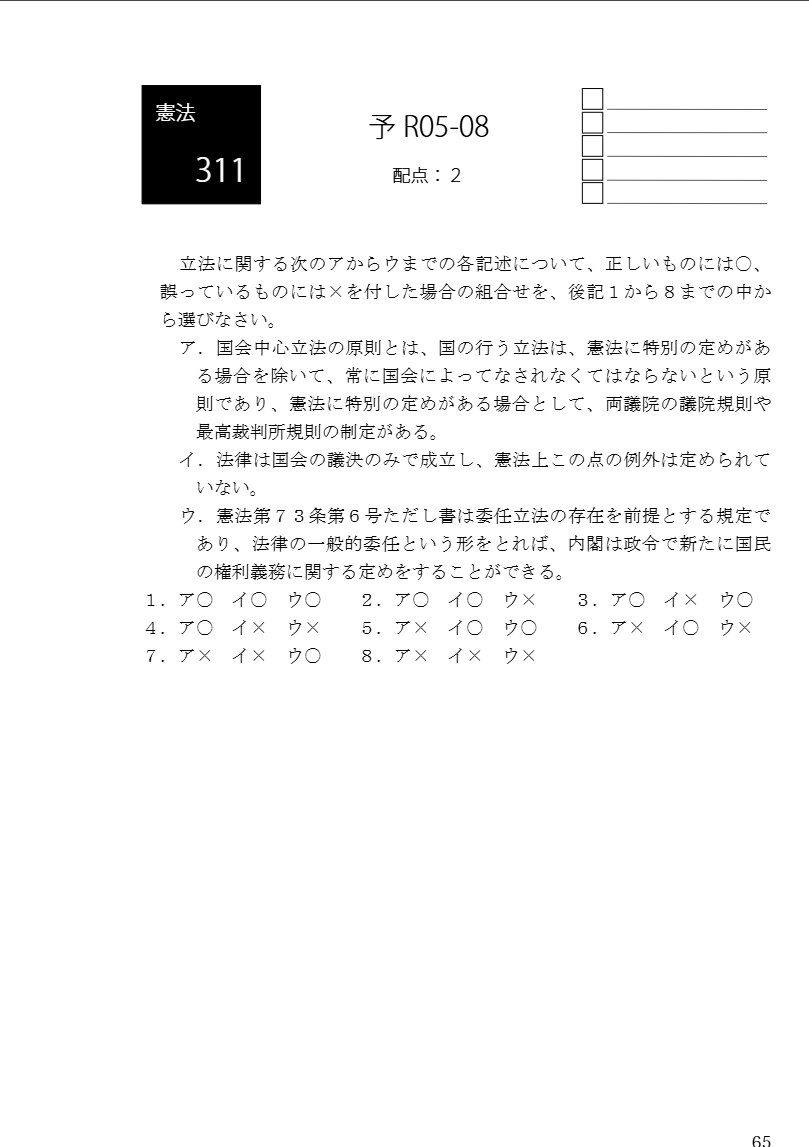 憲法

311

予 R05-08

配点：２

立法に関する次のアからウまでの各記述について、正しいものには○、誤っているものには×を付した場合の組合せを、後記１から８までの中から選びなさい。

ア．国会中心立法の原則とは、国の行う立法は、憲法に特別の定めがある場合を除いて、常に国会によってなされなくてはならないという原則であり、憲法に特別の定めがある場合として、両議院の議院規則や最高裁判所規則の制定がある。

イ．法律は国会の議決のみで成立し、憲法上この点の例外は定められていない。

ウ．憲法第７３条第６号ただし書は委任立法の存在を前提とする規定であり、法律の一般的委任という形をとれば、内閣は政令で新たに国民の権利義務に関する定めをすることができる。

１．ア○　イ○　ウ○　２．ア○　イ○　ウ×　３．ア○　イ×　ウ○
４．ア○　イ×　ウ×　５．ア×　イ○　ウ○　６．ア×　イ○　ウ×
７．ア×　イ×　ウ○　８．ア×　イ×　ウ×

65